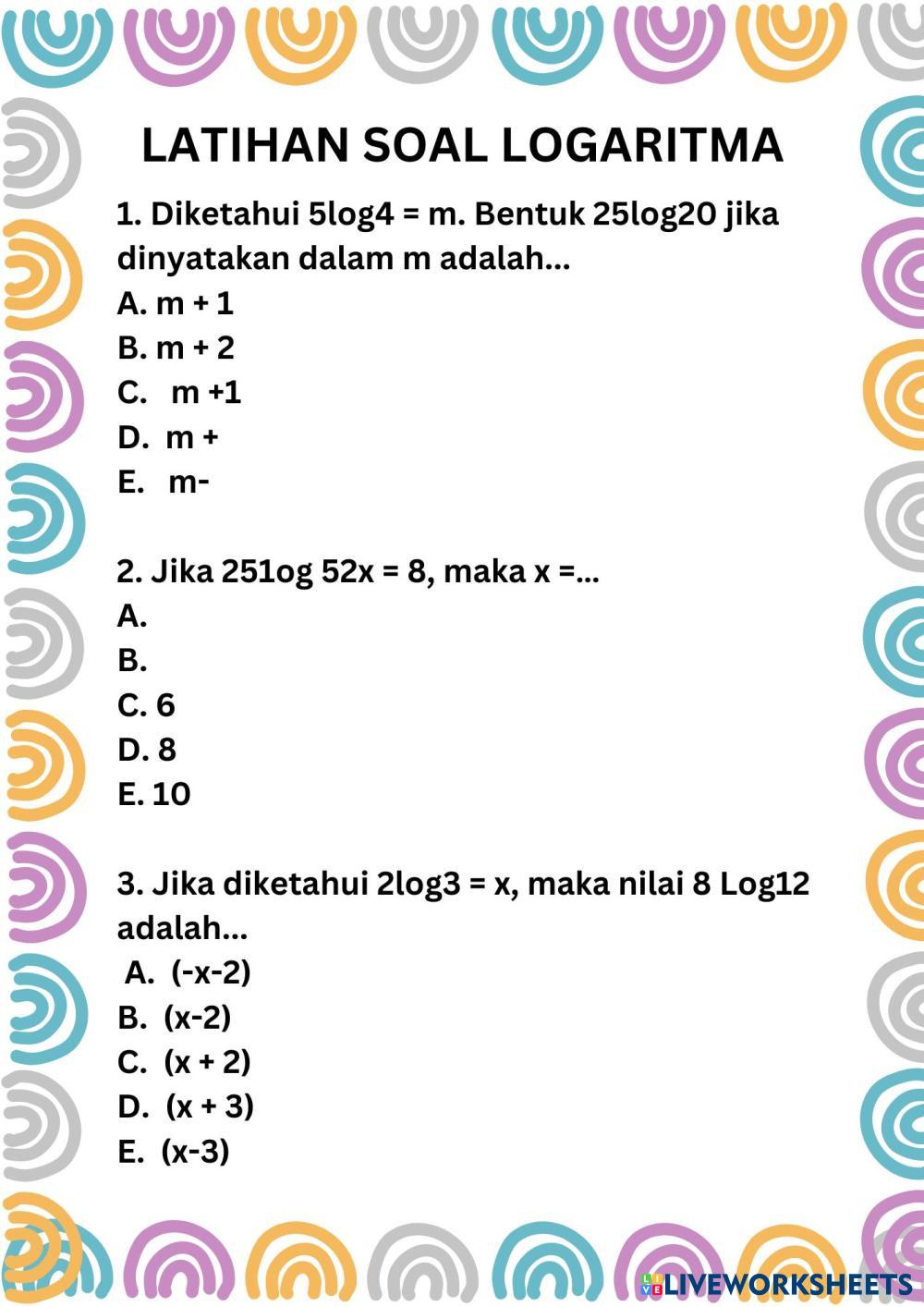 LATIHAN SOAL LOGARITMA

1. Diketahui 5log4 = m. Bentuk 25log20 jika dinyatakan dalam m adalah...
A. m + 1
B. m + 2
C. m +1
D. m +
E. m-

2. Jika 251og 52x = 8, maka x =...
A.
B.
C. 6
D. 8
E. 10

3. Jika diketahui 2log3 = x, maka nilai 8 Log12 adalah...
A. (-x-2)
B. (x-2)
C. (x + 2)
D. (x + 3)
E. (x-3)

LIVEWORKSHEETS